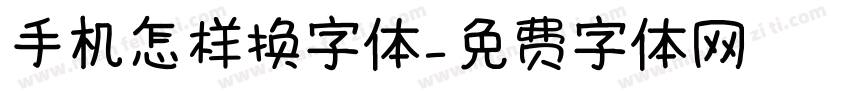 手机怎样换字体-免费字体网